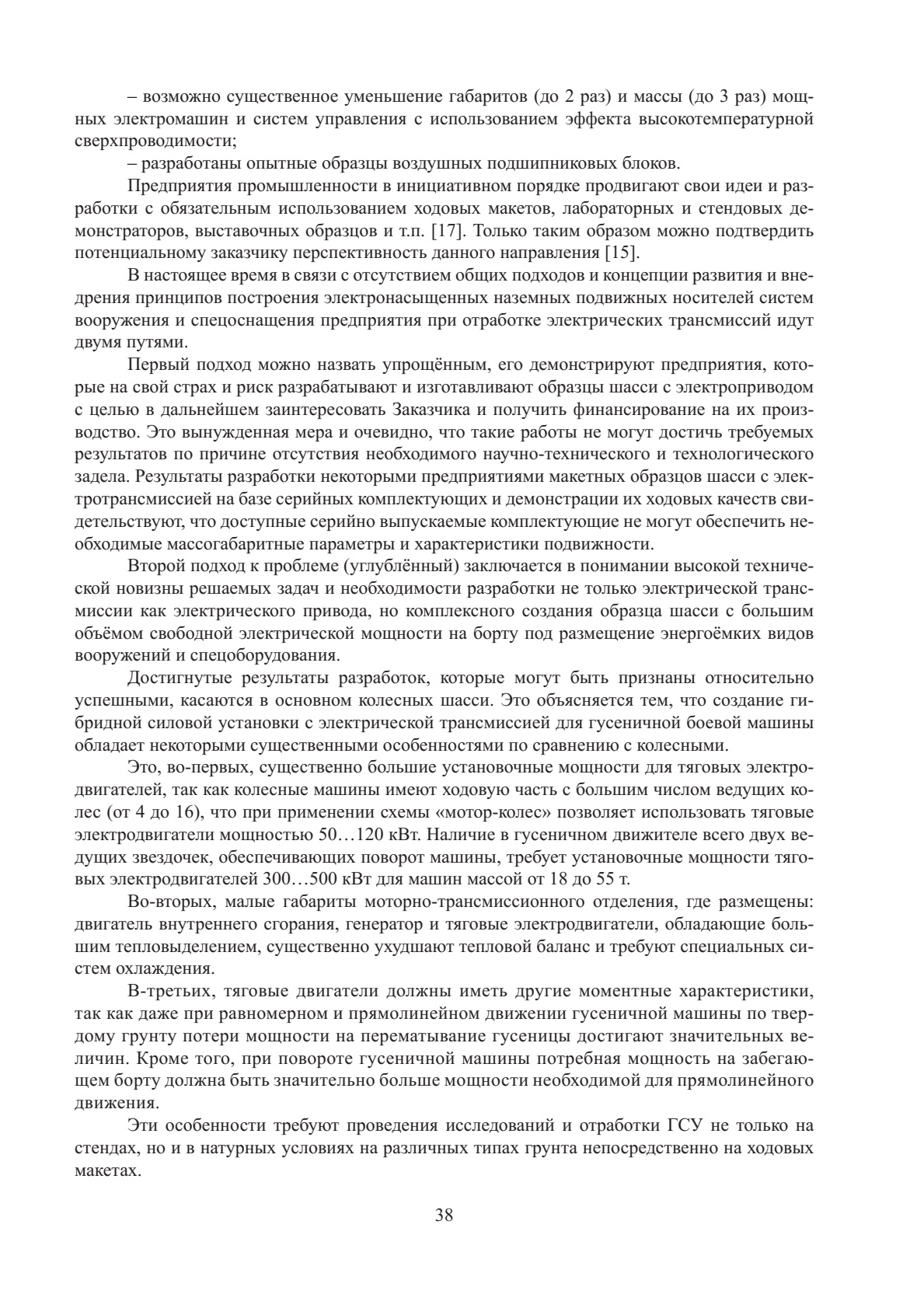 – возможно существенное уменьшение габаритов (до 2 раз) и массы (до 3 раз) мощных электромашин и систем управления с использованием эффекта высокотемпературной сверхпроводимости;

– разработаны опытные образцы воздушных подшипниковых блоков.

Предприятия промышленности в инициативном порядке продвигают свои идеи и разработки с обязательным использованием ходовых макетов, лабораторных и стендовых демонстраторов, выставочных образцов и т.п. [17]. Только таким образом можно подтвердить потенциальному заказчику перспективность данного направления [15].

В настоящее время в связи с отсутствием общих подходов и концепции развития и внедрения принципов построения электронасыщенных наземных подвижных носителей систем вооружения и спецоснащения предприятия при отработке электрических трансмиссий идут двумя путями.

Первый подход можно назвать упрощённым, его демонстрируют предприятия, которые на свой страх и риск разрабатывают и изготавливают образцы шасси с электроприводом с целью в дальнейшем заинтересовать Заказчика и получить финансирование на их производство. Это вынужденная мера и очевидно, что такие работы не могут достичь требуемых результатов по причине отсутствия необходимого научно-технического и технологического задела. Результаты разработки некоторыми предприятиями макетных образцов шасси с электротрансмиссией на базе серийных комплектующих и демонстрации их ходовых качеств свидетельствуют, что доступные серийно выпускаемые комплектующие не могут обеспечить необходимые массогабаритные параметры и характеристики подвижности.

Второй подход к проблеме (углублённый) заключается в понимании высокой технической новизны решаемых задач и необходимости разработки не только электрической трансмиссии как электрического привода, но комплексного создания образца шасси с большим объёмом свободной электрической мощности на борту под размещение энергоёмких видов вооружений и спецоборудования.

Достигнутые результаты разработок, которые могут быть признаны относительно успешными, касаются в основном колесных шасси. Это объясняется тем, что создание гибридной силовой установки с электрической трансмиссией для гусеничной боевой машины обладает некоторыми существенными особенностями по сравнению с колесными.

Это, во-первых, существенно большие установочные мощности для тяговых электродвигателей, так как колесные машины имеют ходовую часть с большим числом ведущих колес (от 4 до 16), что при применении схемы «мотор-колес» позволяет использовать тяговые электродвигатели мощностью 50…120 кВт. Наличие в гусеничном движителе всего двух ведущих звездочек, обеспечивающих поворот машины, требует установочные мощности тяговых электродвигателей 300…500 кВт для машин массой от 18 до 55 т.

Во-вторых, малые габариты моторно-трансмиссионного отделения, где размещены: двигатель внутреннего сгорания, генератор и тяговые электродвигатели, обладающие большим тепловыделением, существенно ухудшают тепловой баланс и требуют специальных систем охлаждения.

В-третьих, тяговые двигатели должны иметь другие моментные характеристики, так как даже при равномерном и прямолинейном движении гусеничной машины по твердому грунту потери мощности на перематывание гусеницы достигают значительных величин. Кроме того, при повороте гусеничной машины потребная мощность на забегающем борту должна быть значительно больше мощности необходимой для прямолинейного движения.

Эти особенности требуют проведения исследований и отработки ГСУ не только на стендах, но и в натурных условиях на различных типах грунта непосредственно на ходовых макетах.

38